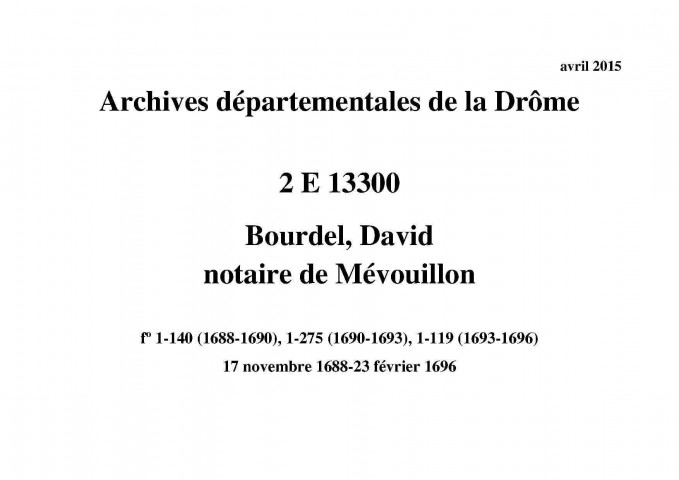 avril 2015

Archives départementales de la Drôme

2 E 13300

Bourdel, David
notaire de Mévouillon

fº 1-140 (1688-1690), 1-275 (1690-1693), 1-119 (1693-1696)

17 novembre 1688-23 février 1696